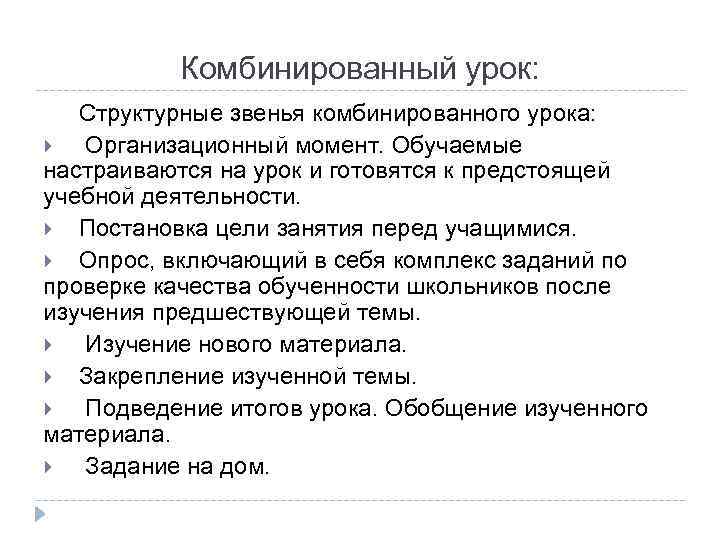 Комбинированный урок:

Структурные звенья комбинированного урока:

Организационный момент. Обучаемые настраиваются на урок и готовятся к предстоящей учебной деятельности.

Постановка цели занятия перед учащимися.

Опрос, включающий в себя комплекс заданий по проверке качества обученности школьников после изучения предшествующей темы.

Изучение нового материала.

Закрепление изученной темы.

Подведение итогов урока. Обобщение изученного материала.

Задание на дом.